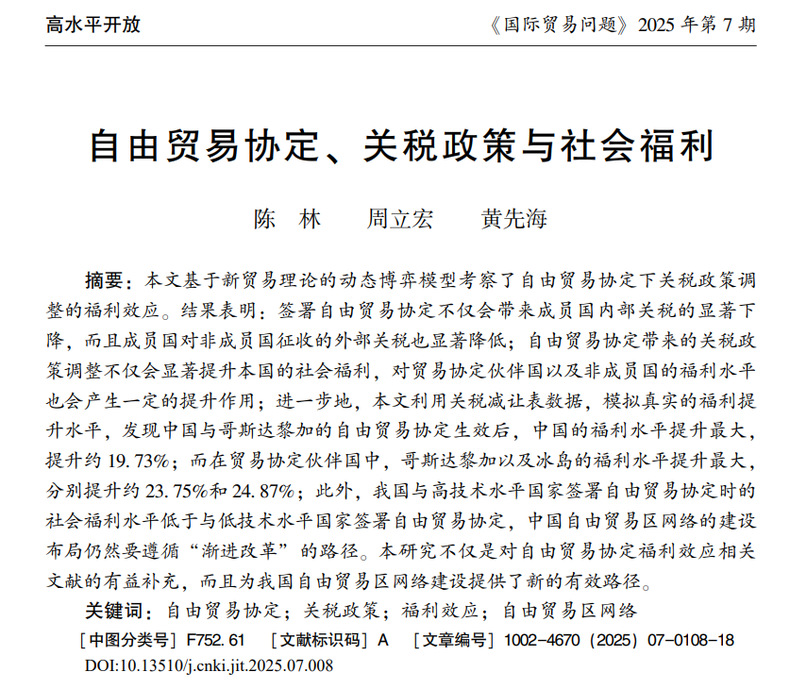 高水平开放

《国际贸易问题》2025 年第 7 期

自由贸易协定、关税政策与社会福利

陈 林 周立宏 黄先海

摘要：本文基于新贸易理论的动态博弈模型考察了自由贸易协定下关税政策调整的福利效应。结果表明：签署自由贸易协定不仅会带来成员国内部关税的显著下降，而且成员国对非成员国征收的外部关税也显著降低；自由贸易协定带来的关税政策调整不仅会显著提升本国的社会福利，对贸易协定伙伴国以及非成员国的福利水平也会产生一定的提升作用；进一步地，本文利用关税减让表数据，模拟真实的福利提升水平，发现中国与哥斯达黎加的自由贸易协定生效后，中国的福利水平提升最大，提升约 19.73%；而在贸易协定伙伴国中，哥斯达黎加以及冰岛的福利水平提升最大，分别提升约 23.75%和 24.87%；此外，我国与高技术水平国家签署自由贸易协定时的社会福利水平低于与低技术水平国家签署自由贸易协定，中国自由贸易区网络的建设布局仍然要遵循“渐进改革”的路径。本研究不仅是对自由贸易协定福利效应相关文献的有益补充，而且为我国自由贸易区网络建设提供了新的有效路径。

关键词：自由贸易协定；关税政策；福利效应；自由贸易区网络

［中图分类号］F752.61 ［文献标识码］A ［文章编号］1002-4670（2025）07-0108-18

DOI:10.13510/j.cnki.jit.2025.07.008